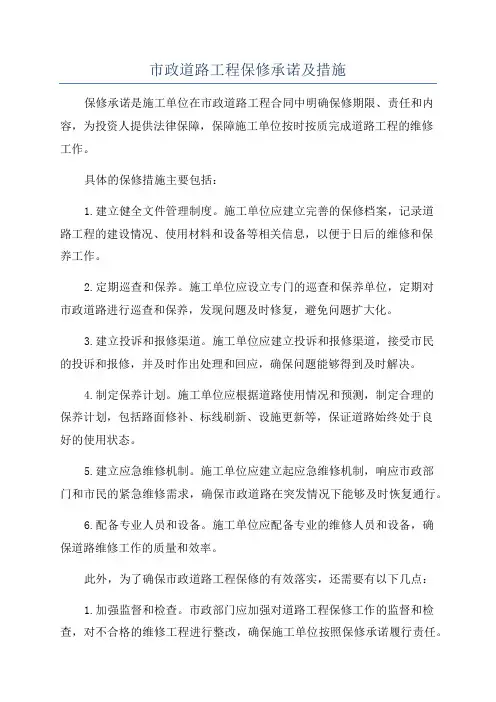 市政道路工程保修承诺及措施

保修承诺是施工单位在市政道路工程合同中明确保修期限、责任和内容，为投资人提供法律保障，保障施工单位按时按质完成道路工程的维修工作。

具体的保修措施主要包括：

1.建立健全文件管理制度。施工单位应建立完善的保修档案，记录道路工程的建设情况、使用材料和设备等相关信息，以便于日后的维修和保养工作。

2.定期巡查和保养。施工单位应设立专门的巡查和保养单位，定期对市政道路进行巡查和保养，发现问题及时修复，避免问题扩大化。

3.建立投诉和报修渠道。施工单位应建立投诉和报修渠道，接受市民的投诉和报修，并及时作出处理和回应，确保问题能够得到及时解决。

4.制定保养计划。施工单位应根据道路使用情况和预测，制定合理的保养计划，包括路面修补、标线刷新、设施更新等，保证道路始终处于良好的使用状态。

5.建立应急维修机制。施工单位应建立起应急维修机制，响应市政部门和市民的紧急维修需求，确保市政道路在突发情况下能够及时恢复通行。

6.配备专业人员和设备。施工单位应配备专业的维修人员和设备，确保道路维修工作的质量和效率。

此外，为了确保市政道路工程保修的有效落实，还需要有以下几点：

1.加强监督和检查。市政部门应加强对道路工程保修工作的监督和检查，对不合格的维修工程进行整改，确保施工单位按照保修承诺履行责任。